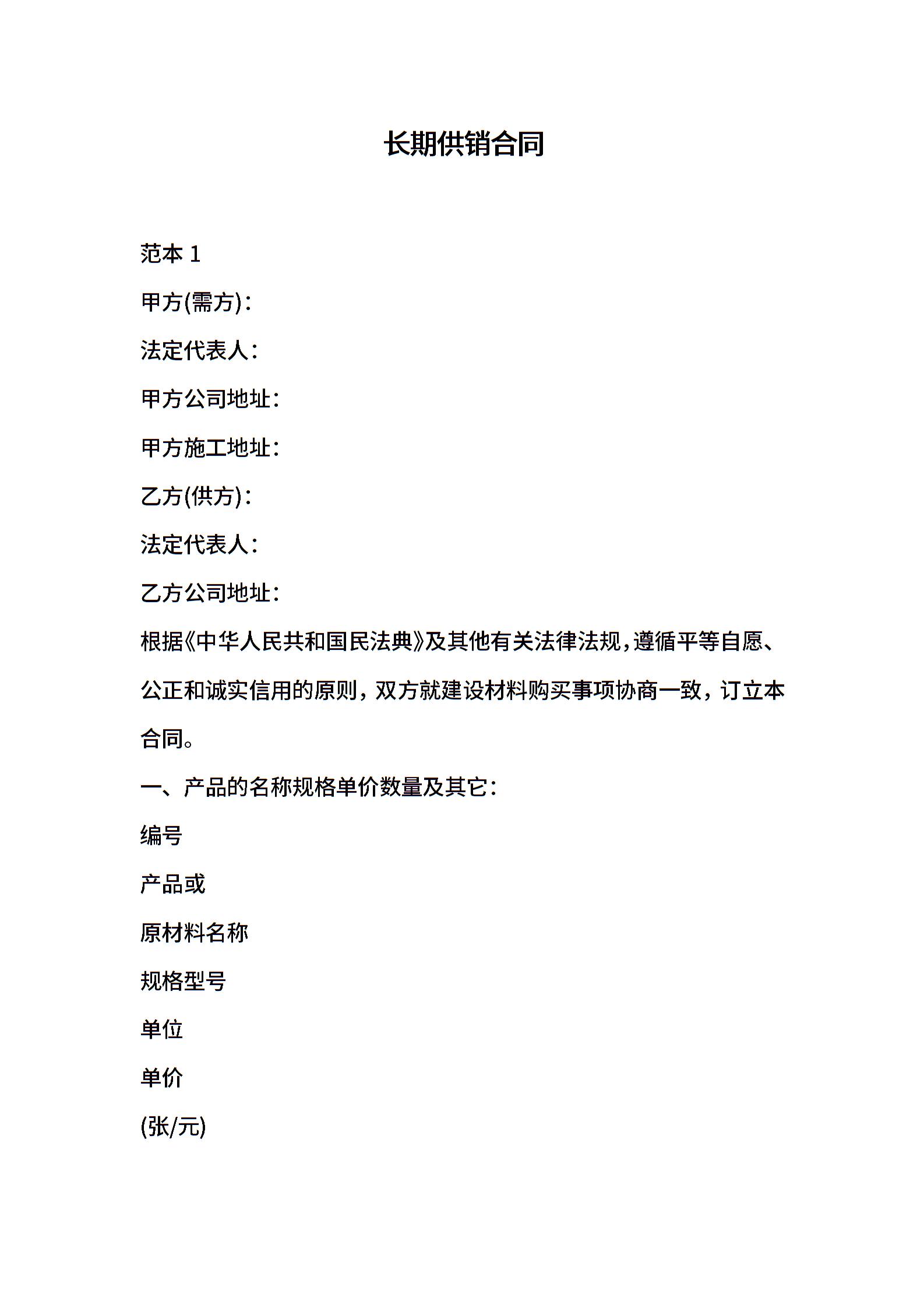 长期供销合同

范本 1

甲方(需方)：

法定代表人：

甲方公司地址：

甲方施工地址：

乙方(供方)：

法定代表人：

乙方公司地址：

根据《中华人民共和国民法典》及其他有关法律法规，遵循平等自愿、公正和诚实信用的原则，双方就建设材料购买事项协商一致，订立本合同。

一、产品的名称规格单价数量及其它：

编号

产品或

原材料名称

规格型号

单位

单价

(张/元)